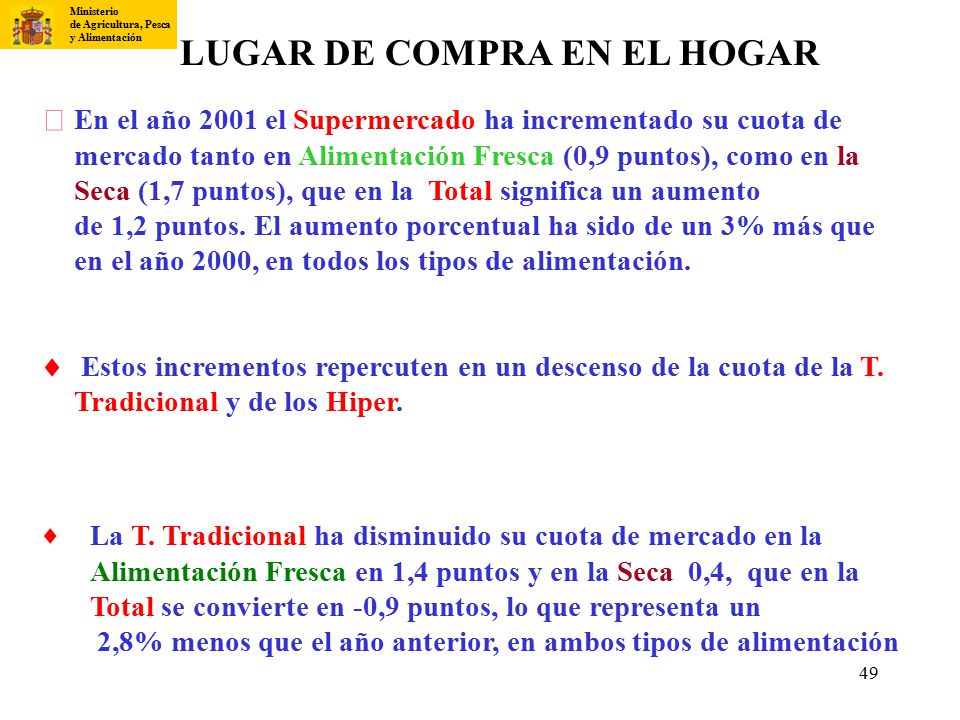 Ministerio de Agricultura, Pesca y Alimentación

LUGAR DE COMPRA EN EL HOGAR

En el año 2001 el Supermercado ha incrementado su cuota de mercado tanto en Alimentación Fresca (0,9 puntos), como en la Seca (1,7 puntos), que en la Total significa un aumento de 1,2 puntos. El aumento porcentual ha sido de un 3% más que en el año 2000, en todos los tipos de alimentación.

♦ Estos incrementos repercuten en un descenso de la cuota de la T. Tradicional y de los Hiper.

♦ La T. Tradicional ha disminuido su cuota de mercado en la Alimentación Fresca en 1,4 puntos y en la Seca 0,4, que en la Total se convierte en -0,9 puntos, lo que representa un 2,8% menos que el año anterior, en ambos tipos de alimentación

49